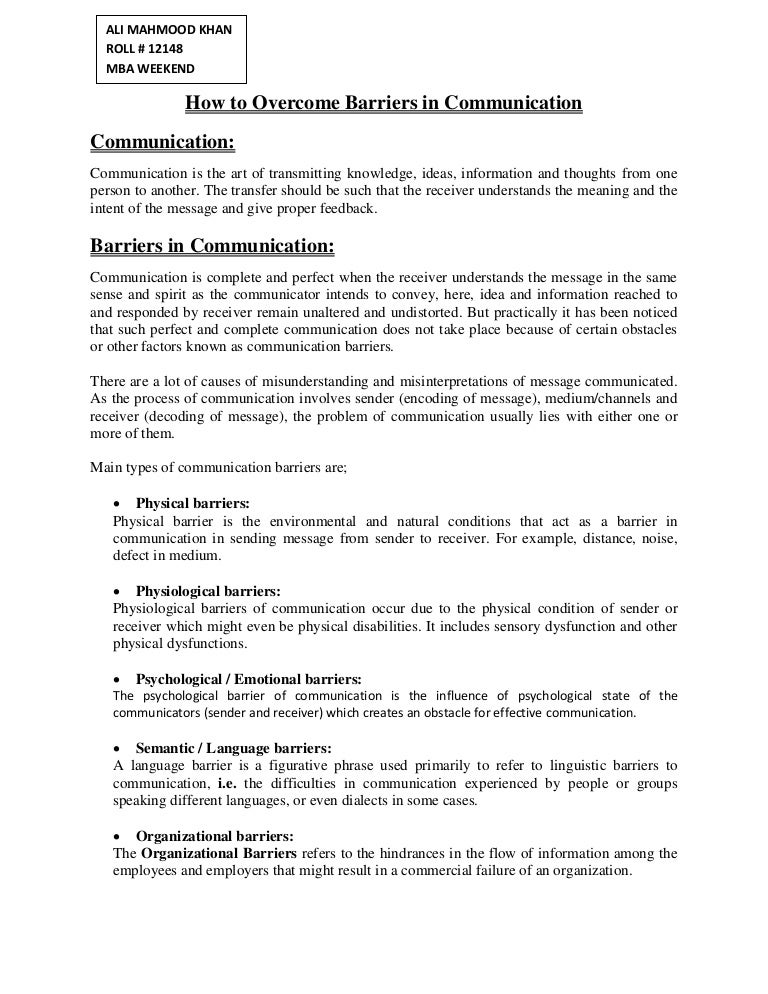 ALI MAHMOOD KHAN
ROLL # 12148
MBA WEEKEND

How to Overcome Barriers in Communication

Communication:

Communication is the art of transmitting knowledge, ideas, information and thoughts from one person to another. The transfer should be such that the receiver understands the meaning and the intent of the message and give proper feedback.

Barriers in Communication:

Communication is complete and perfect when the receiver understands the message in the same sense and spirit as the communicator intends to convey, here, idea and information reached to and responded by receiver remain unaltered and undistorted. But practically it has been noticed that such perfect and complete communication does not take place because of certain obstacles or other factors known as communication barriers.

There are a lot of causes of misunderstanding and misinterpretations of message communicated. As the process of communication involves sender (encoding of message), medium/channels and receiver (decoding of message), the problem of communication usually lies with either one or more of them.

Main types of communication barriers are;

• Physical barriers:
Physical barrier is the environmental and natural conditions that act as a barrier in communication in sending message from sender to receiver. For example, distance, noise, defect in medium.

• Physiological barriers:
Physiological barriers of communication occur due to the physical condition of sender or receiver which might even be physical disabilities. It includes sensory dysfunction and other physical dysfunctions.

• Psychological / Emotional barriers:
The psychological barrier of communication is the influence of psychological state of the communicators (sender and receiver) which creates an obstacle for effective communication.

• Semantic / Language barriers:
A language barrier is a figurative phrase used primarily to refer to linguistic barriers to communication, i.e. the difficulties in communication experienced by people or groups speaking different languages, or even dialects in some cases.

• Organizational barriers:
The Organizational Barriers refers to the hindrances in the flow of information among the employees and employers that might result in a commercial failure of an organization.